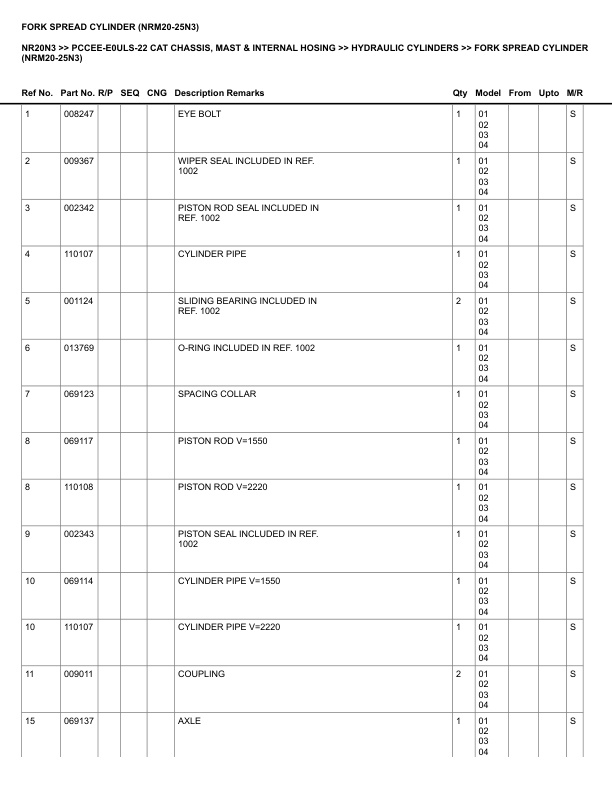 FORK SPREAD CYLINDER (NRM20-25N3)

NR20N3 >> PCCEE-E0ULS-22 CAT CHASSIS, MAST & INTERNAL HOSING >> HYDRAULIC CYLINDERS >> FORK SPREAD CYLINDER (NRM20-25N3)

| Ref No. | Part No. | R/P | SEQ | CNG | Description Remarks | Qty | Model | From | Upto | M/R |
|---|---|---|---|---|---|---|---|---|---|---|
| 1 | 008247 | | | | EYE BOLT | 1 | 01 02 03 04 | | | S |
| 2 | 009367 | | | | WIPER SEAL INCLUDED IN REF. 1002 | 1 | 01 02 03 04 | | | S |
| 3 | 002342 | | | | PISTON ROD SEAL INCLUDED IN REF. 1002 | 1 | 01 02 03 04 | | | S |
| 4 | 110107 | | | | CYLINDER PIPE | 1 | 01 02 03 04 | | | S |
| 5 | 001124 | | | | SLIDING BEARING INCLUDED IN REF. 1002 | 2 | 01 02 03 04 | | | S |
| 6 | 013769 | | | | O-RING INCLUDED IN REF. 1002 | 1 | 01 02 03 04 | | | S |
| 7 | 069123 | | | | SPACING COLLAR | 1 | 01 02 03 04 | | | S |
| 8 | 069117 | | | | PISTON ROD V=1550 | 1 | 01 02 03 04 | | | S |
| 8 | 110108 | | | | PISTON ROD V=2220 | 1 | 01 02 03 04 | | | S |
| 9 | 002343 | | | | PISTON SEAL INCLUDED IN REF. 1002 | 1 | 01 02 03 04 | | | S |
| 10 | 069114 | | | | CYLINDER PIPE V=1550 | 1 | 01 02 03 04 | | | S |
| 10 | 110107 | | | | CYLINDER PIPE V=2220 | 1 | 01 02 03 04 | | | S |
| 11 | 009011 | | | | COUPLING | 2 | 01 02 03 04 | | | S |
| 15 | 069137 | | | | AXLE | 1 | 01 02 03 04 | | | S |